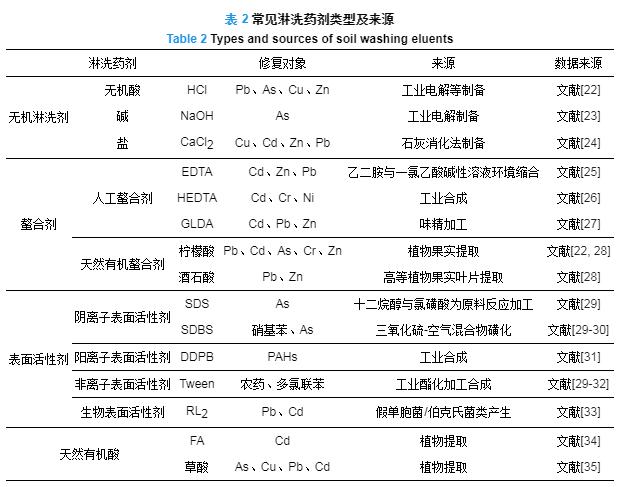 表 2 常见淋洗药剂类型及来源

Table 2 Types and sources of soil washing eluents

| 淋洗药剂 | | | 修复对象 | 来源 | 数据来源 |
|---|---|---|---|---|---|
| 无机淋洗剂 | 无机酸 | HCl | Pb、As、Cu、Zn | 工业电解等制备 | 文献[22] |
| | 碱 | NaOH | As | 工业电解制备 | 文献[23] |
| | 盐 | $CaCl_2$ | Cu、Cd、Zn、Pb | 石灰消化法制备 | 文献[24] |
| 螯合剂 | 人工螯合剂 | EDTA | Cd、Zn、Pb | 乙二胺与一氯乙酸碱性溶液环境缩合 | 文献[25] |
| | | HEDTA | Cd、Cr、Ni | 工业合成 | 文献[26] |
| | | GLDA | Cd、Pb、Zn | 味精加工 | 文献[27] |
| | 天然有机螯合剂 | 柠檬酸 | Pb、Cd、As、Cr、Zn | 植物果实提取 | 文献[22, 28] |
| | | 酒石酸 | Pb、Zn | 高等植物果实叶片提取 | 文献[28] |
| 表面活性剂 | 阴离子表面活性剂 | SDS | As | 十二烷醇与氯磺酸为原料反应加工 | 文献[29] |
| | | SDBS | 硝基苯、As | 三氧化硫-空气混合物磺化 | 文献[29-30] |
| | 阳离子表面活性剂 | DDPB | PAHs | 工业合成 | 文献[31] |
| | 非离子表面活性剂 | Tween | 农药、多氯联苯 | 工业酯化加工合成 | 文献[29-32] |
| | 生物表面活性剂 | $RL_2$ | Pb、Cd | 假单胞菌/伯克氏菌类产生 | 文献[33] |
| 天然有机酸 | | FA | Cd | 植物提取 | 文献[34] |
| | | 草酸 | As、Cu、Pb、Cd | 植物提取 | 文献[35] |